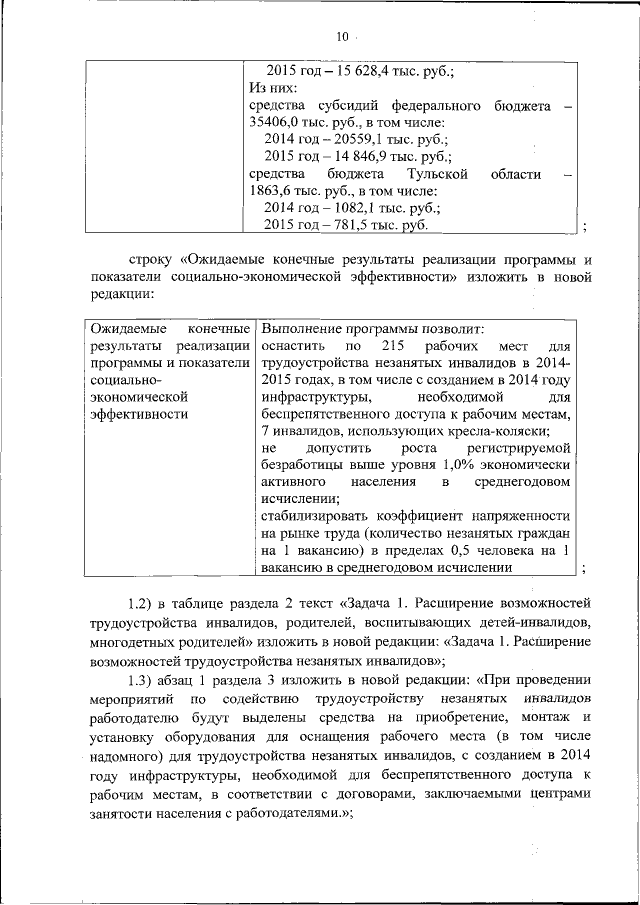 10

| | 2015 год – 15 628,4 тыс. руб.; Из них: средства субсидий федерального бюджета – 35406,0 тыс. руб., в том числе: 2014 год – 20559,1 тыс. руб.; 2015 год – 14 846,9 тыс. руб.; средства бюджета Тульской области – 1863,6 тыс. руб., в том числе: 2014 год – 1082,1 тыс. руб.; 2015 год – 781,5 тыс. руб. |
|---|---|

;

строку «Ожидаемые конечные результаты реализации программы и показатели социально-экономической эффективности» изложить в новой редакции:

| Ожидаемые конечные результаты реализации программы и показатели социально-экономической эффективности | Выполнение программы позволит: оснастить по 215 рабочих мест для трудоустройства незанятых инвалидов в 2014-2015 годах, в том числе с созданием в 2014 году инфраструктуры, необходимой для беспрепятственного доступа к рабочим местам, 7 инвалидов, использующих кресла-коляски; не допустить роста регистрируемой безработицы выше уровня 1,0% экономически активного населения в среднегодовом исчислении; стабилизировать коэффициент напряженности на рынке труда (количество незанятых граждан на 1 вакансию) в пределах 0,5 человека на 1 вакансию в среднегодовом исчислении |
|---|---|

;

1.2) в таблице раздела 2 текст «Задача 1. Расширение возможностей трудоустройства инвалидов, родителей, воспитывающих детей-инвалидов, многодетных родителей» изложить в новой редакции: «Задача 1. Расширение возможностей трудоустройства незанятых инвалидов»;

1.3) абзац 1 раздела 3 изложить в новой редакции: «При проведении мероприятий по содействию трудоустройству незанятых инвалидов работодателю будут выделены средства на приобретение, монтаж и установку оборудования для оснащения рабочего места (в том числе надомного) для трудоустройства незанятых инвалидов, с созданием в 2014 году инфраструктуры, необходимой для беспрепятственного доступа к рабочим местам, в соответствии с договорами, заключаемыми центрами занятости населения с работодателями.»;